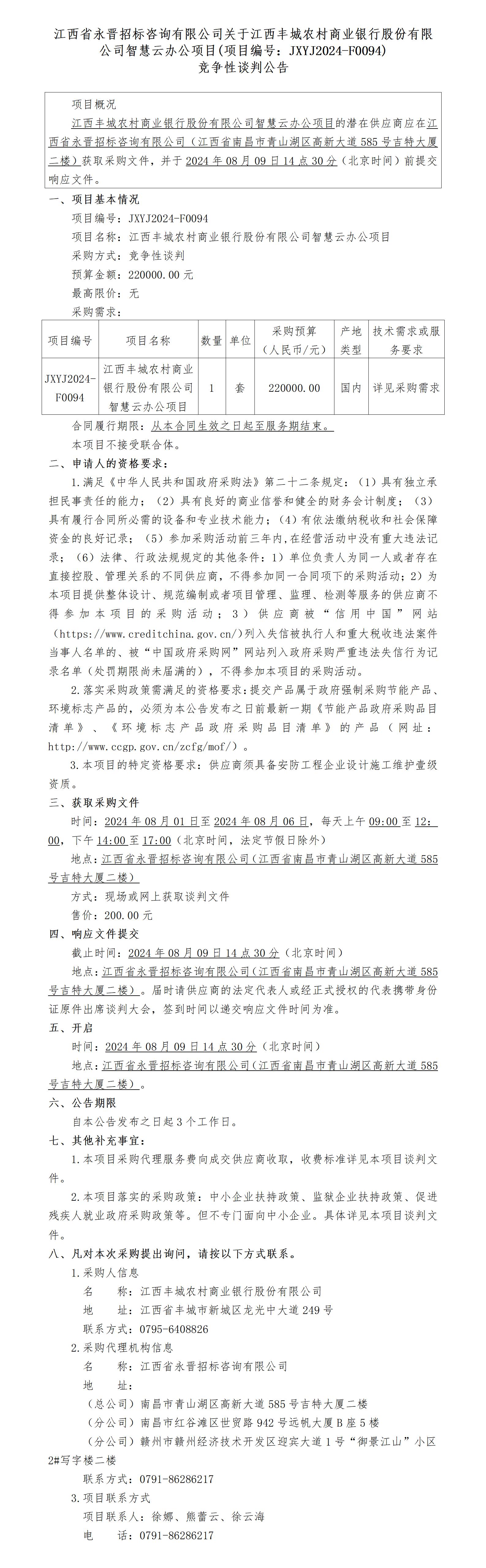 江西省永晋招标咨询有限公司关于江西丰城农村商业银行股份有限公司智慧云办公项目(项目编号：JXYJ2024-F0094)
竞争性谈判公告

项目概况
江西丰城农村商业银行股份有限公司智慧云办公项目的潜在供应商应在江西省永晋招标咨询有限公司（江西省南昌市青山湖区高新大道585号吉特大厦二楼）获取采购文件，并于2024年08月09日14点30分（北京时间）前提交响应文件。

一、项目基本情况
项目编号：JXYJ2024-F0094
项目名称：江西丰城农村商业银行股份有限公司智慧云办公项目
采购方式：竞争性谈判
预算金额：220000.00元
最高限价：无
采购需求：

| 项目编号 | 项目名称 | 数量 | 单位 | 采购预算（人民币/元） | 产地类型 | 技术需求或服务要求 |
|---|---|---|---|---|---|---|
| JXYJ2024-F0094 | 江西丰城农村商业银行股份有限公司智慧云办公项目 | 1 | 套 | 220000.00 | 国内 | 详见采购需求 |

合同履行期限：从本合同生效之日起至服务期结束。
本项目不接受联合体。

二、申请人的资格要求：
1.满足《中华人民共和国政府采购法》第二十二条规定：（1）具有独立承担民事责任的能力；（2）具有良好的商业信誉和健全的财务会计制度；（3）具有履行合同所必需的设备和专业技术能力；（4）有依法缴纳税收和社会保障资金的良好记录；（5）参加采购活动前三年内，在经营活动中没有重大违法记录；（6）法律、行政法规规定的其他条件：1）单位负责人为同一人或者存在直接控股、管理关系的不同供应商，不得参加同一合同项下的采购活动；2）为本项目提供整体设计、规范编制或者项目管理、监理、检测等服务的供应商不得参加本项目的采购活动；3）供应商被“信用中国”网站（https://www.creditchina.gov.cn/）列入失信被执行人和重大税收违法案件当事人名单的、被“中国政府采购网”网站列入政府采购严重违法失信行为记录名单（处罚期限尚未届满的），不得参加本项目的采购活动。
2.落实采购政策需满足的资格要求：提交产品属于政府强制采购节能产品、环境标志产品的，必须为本公告发布之日前最新一期《节能产品政府采购品目清单》、《环境标志产品政府采购品目清单》的产品（网址：http://www.ccgp.gov.cn/zcfg/mof/）。
3.本项目的特定资格要求：供应商须具备安防工程企业设计施工维护壹级资质。

三、获取采购文件
时间：2024年08月01日至2024年08月06日，每天上午09:00至12:00，下午14:00至17:00（北京时间，法定节假日除外）
地点：江西省永晋招标咨询有限公司（江西省南昌市青山湖区高新大道585号吉特大厦二楼）
方式：现场或网上获取谈判文件
售价：200.00元

四、响应文件提交
截止时间：2024年08月09日14点30分（北京时间）
地点：江西省永晋招标咨询有限公司（江西省南昌市青山湖区高新大道585号吉特大厦二楼）。届时请供应商的法定代表人或经正式授权的代表携带身份证原件出席谈判大会，签到时间以递交响应文件时间为准。

五、开启
时间：2024年08月09日14点30分（北京时间）
地点：江西省永晋招标咨询有限公司（江西省南昌市青山湖区高新大道585号吉特大厦二楼）。

六、公告期限
自本公告发布之日起3个工作日。

七、其他补充事宜：
1.本项目采购代理服务费向成交供应商收取，收费标准详见本项目谈判文件。
2.本项目落实的采购政策：中小企业扶持政策、监狱企业扶持政策、促进残疾人就业政府采购政策等。但不专门面向中小企业。具体详见本项目谈判文件。

八、凡对本次采购提出询问，请按以下方式联系。
1.采购人信息
名 称：江西丰城农村商业银行股份有限公司
地 址：江西省丰城市新城区龙光中大道249号
联系方式：0795-6408826
2.采购代理机构信息
名 称：江西省永晋招标咨询有限公司
地 址：
（总公司）南昌市青山湖区高新大道585号吉特大厦二楼
（分公司）南昌市红谷滩区世贸路942号远帆大厦B座5楼
（分公司）赣州市赣州经济技术开发区迎宾大道1号“御景江山”小区2#写字楼二楼
联系方式：0791-86286217
3.项目联系方式
项目联系人：徐娜、熊蕾云、徐云海
电 话：0791-86286217